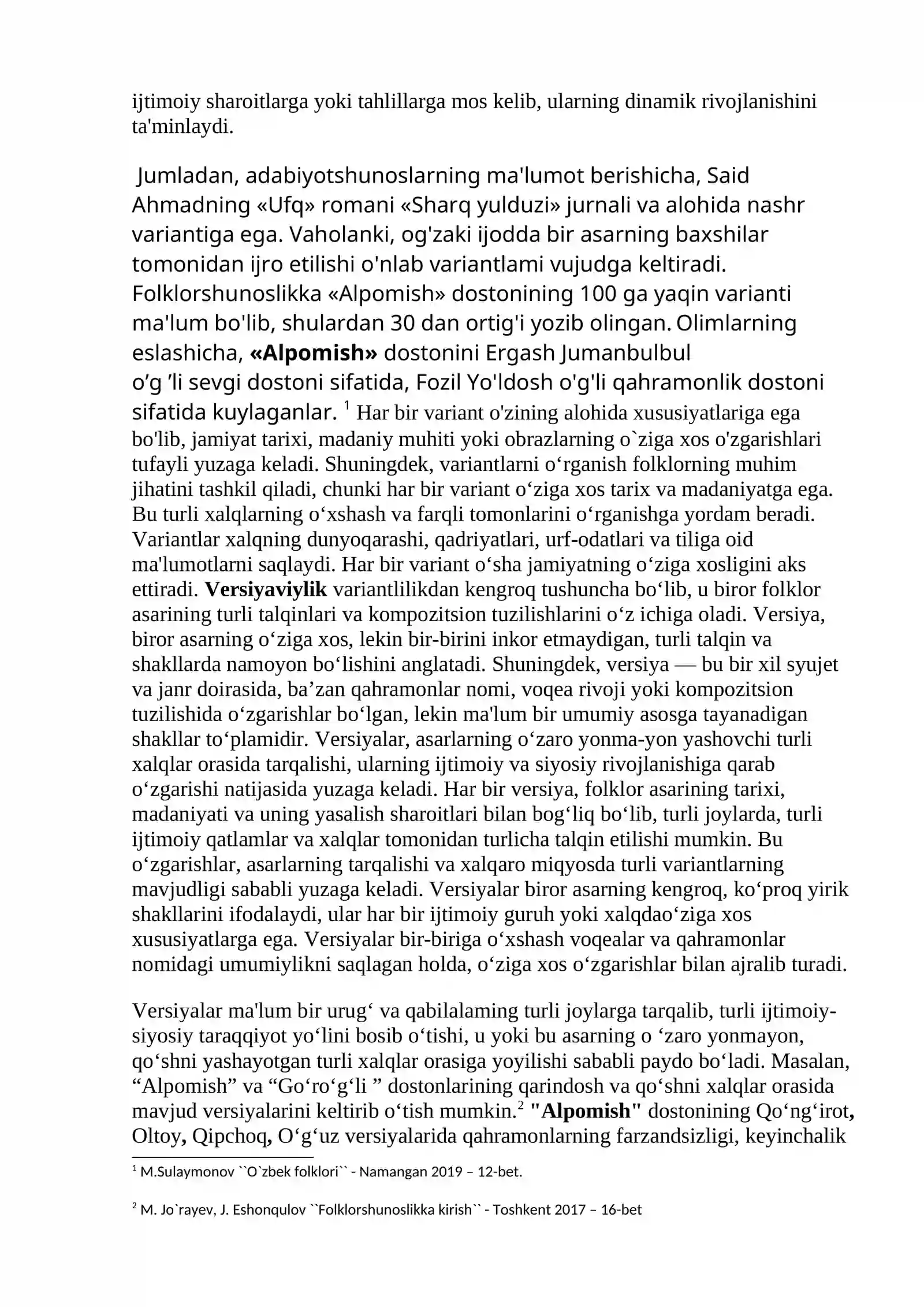 ijtimoiy sharoitlarga yoki tahlillarga mos kelib, ularning dinamik rivojlanishini ta'minlaydi.

Jumladan, adabiyotshunoslarning ma'lumot berishicha, Said Ahmadning «Ufq» romani «Sharq yulduzi» jurnali va alohida nashr variantiga ega. Vaholanki, og'zaki ijodda bir asarning baxshilar tomonidan ijro etilishi o'nlab variantlami vujudga keltiradi. Folklorshunoslikka «Alpomish» dostonining 100 ga yaqin varianti ma'lum bo'lib, shulardan 30 dan ortig'i yozib olingan. Olimlarning eslashicha, «Alpomish» dostonini Ergash Jumanbulbul o'g 'li sevgi dostoni sifatida, Fozil Yo'ldosh o'g'li qahramonlik dostoni sifatida kuylaganlar. $^{1}$ Har bir variant o'zining alohida xususiyatlariga ega bo'lib, jamiyat tarixi, madaniy muhiti yoki obrazlarning o`ziga xos o'zgarishlari tufayli yuzaga keladi. Shuningdek, variantlarni o'rganish folklorning muhim jihatini tashkil qiladi, chunki har bir variant o'ziga xos tarix va madaniyatga ega. Bu turli xalqlarning o'xshash va farqli tomonlarini o'rganishga yordam beradi. Variantlar xalqning dunyoqarashi, qadriyatlari, urf-odatlari va tiliga oid ma'lumotlarni saqlaydi. Har bir variant o'sha jamiyatning o'ziga xosligini aks ettiradi. Versiyaviylik variantlilikdan kengroq tushuncha bo'lib, u biror folklor asarining turli talqinlari va kompozitsion tuzilishlarini o'z ichiga oladi. Versiya, biror asarning o'ziga xos, lekin bir-birini inkor etmaydigan, turli talqin va shakllarda namoyon bo'lishini anglatadi. Shuningdek, versiya — bu bir xil syujet va janr doirasida, ba'zan qahramonlar nomi, voqea rivoji yoki kompozitsion tuzilishida o'zgarishlar bo'lgan, lekin ma'lum bir umumiy asosga tayanadigan shakllar to'plamidir. Versiyalar, asarlarning o'zaro yonma-yon yashovchi turli xalqlar orasida tarqalishi, ularning ijtimoiy va siyosiy rivojlanishiga qarab o'zgarishi natijasida yuzaga keladi. Har bir versiya, folklor asarining tarixi, madaniyati va uning yasalish sharoitlari bilan bog'liq bo'lib, turli joylarda, turli ijtimoiy qatlamlar va xalqlar tomonidan turlicha talqin etilishi mumkin. Bu o'zgarishlar, asarlarning tarqalishi va xalqaro miqyosda turli variantlarning mavjudligi sababli yuzaga keladi. Versiyalar biror asarning kengroq, ko'proq yirik shakllarini ifodalaydi, ular har bir ijtimoiy guruh yoki xalqdao'ziga xos xususiyatlarga ega. Versiyalar bir-biriga o'xshash voqealar va qahramonlar nomidagi umumiylikni saqlagan holda, o'ziga xos o'zgarishlar bilan ajralib turadi.

Versiyalar ma'lum bir urug' va qabilalaming turli joylarga tarqalib, turli ijtimoiy-siyosiy taraqqiyot yo'lini bosib o'tishi, u yoki bu asarning o 'zaro yonmayon, qo'shni yashayotgan turli xalqlar orasiga yoyilishi sababli paydo bo'ladi. Masalan, "Alpomish" va "Go'ro'g'li " dostonlarining qarindosh va qo'shni xalqlar orasida mavjud versiyalarini keltirib o'tish mumkin.$^{2}$ "Alpomish" dostonining Qo'ng'irot, Oltoy, Qipchoq, O'g'uz versiyalarida qahramonlarning farzandsizligi, keyinchalik

$^{1}$ M.Sulaymonov ``O`zbek folklori`` - Namangan 2019 – 12-bet.

$^{2}$ M. Jo`rayev, J. Eshonqulov ``Folklorshunoslikka kirish`` - Toshkent 2017 – 16-bet